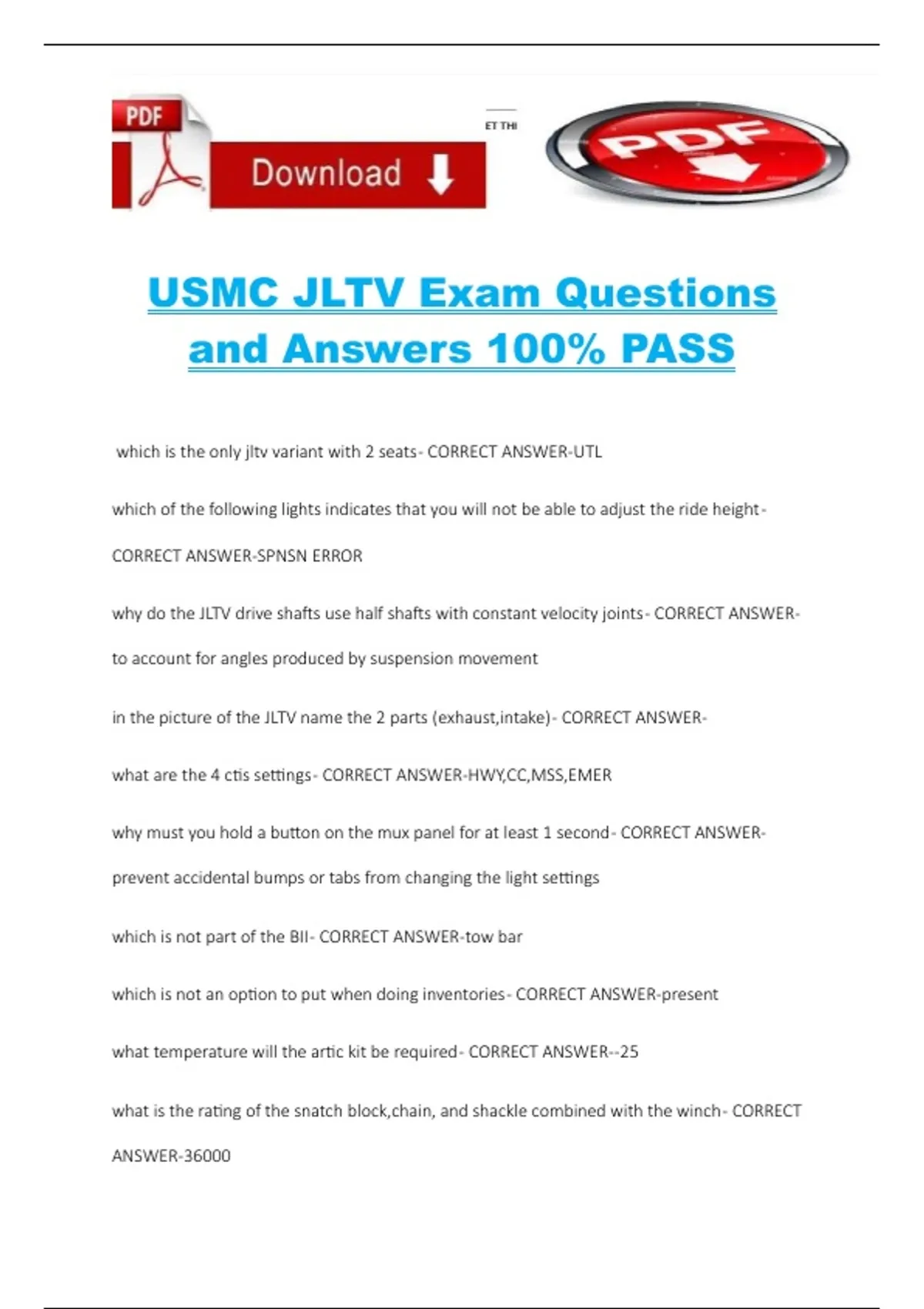 PDF

Download

ET THI

PDF

USMC JLTV Exam Questions and Answers 100% PASS

which is the only jltv variant with 2 seats- CORRECT ANSWER-UTL

which of the following lights indicates that you will not be able to adjust the ride height- CORRECT ANSWER-SPNSN ERROR

why do the JLTV drive shafts use half shafts with constant velocity joints- CORRECT ANSWER-to account for angles produced by suspension movement

in the picture of the JLTV name the 2 parts (exhaust,intake)- CORRECT ANSWER-

what are the 4 ctis settings- CORRECT ANSWER-HWY,CC,MSS,EMER

why must you hold a button on the mux panel for at least 1 second- CORRECT ANSWER-prevent accidental bumps or tabs from changing the light settings

which is not part of the BII- CORRECT ANSWER-tow bar

which is not an option to put when doing inventories- CORRECT ANSWER-present

what temperature will the artic kit be required- CORRECT ANSWER--25

what is the rating of the snatch block,chain, and shackle combined with the winch- CORRECT ANSWER-36000